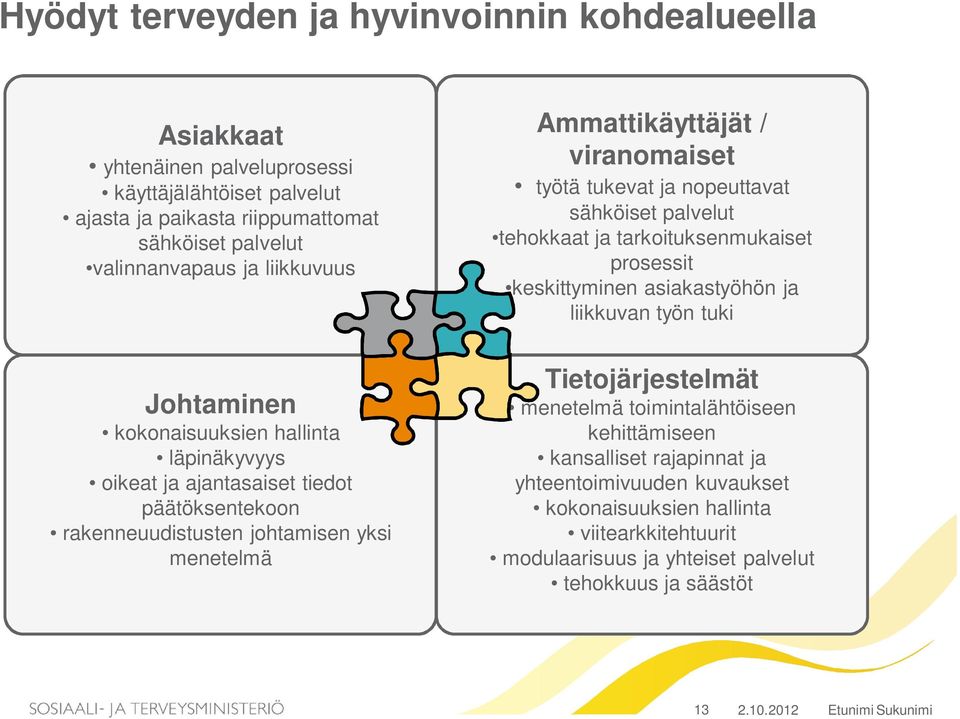 Hyödyt terveyden ja hyvinvoinnin kohdealueella

Asiakkaat
• yhtenäinen palveluprosessi
• käyttäjälähtöiset palvelut
• ajasta ja paikasta riippumattomat sähköiset palvelut
•valinnanvapaus ja liikkuvuus

Ammattikäyttäjät / viranomaiset
• työtä tukevat ja nopeuttavat sähköiset palvelut
•tehokkaat ja tarkoituksenmukaiset prosessit
•keskittyminen asiakastyöhön ja liikkuvan työn tuki

Johtaminen
• kokonaisuuksien hallinta
• läpinäkyvyys
• oikeat ja ajantasaiset tiedot päätöksentekoon
• rakenneuudistusten johtamisen yksi menetelmä

Tietojärjestelmät
• menetelmä toimintalähtöiseen kehittämiseen
• kansalliset rajapinnat ja yhteentoimivuuden kuvaukset
• kokonaisuuksien hallinta
• viitearkkitehtuurit
• modulaarisuus ja yhteiset palvelut
• tehokkuus ja säästöt

SOSIAALI- JA TERVEYSMINISTERIÖ
13 2.10.2012 Etunimi Sukunimi